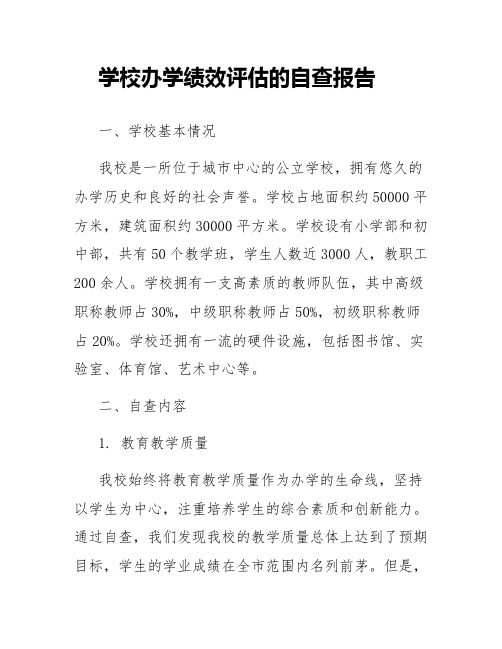 学校办学绩效评估的自查报告

一、学校基本情况

我校是一所位于城市中心的公立学校，拥有悠久的办学历史和良好的社会声誉。学校占地面积约 50000 平方米，建筑面积约 30000 平方米。学校设有小学部和初中部，共有 50 个教学班，学生人数近 3000 人，教职工 200 余人。学校拥有一支高素质的教师队伍，其中高级职称教师占 30%，中级职称教师占 50%，初级职称教师占 20%。学校还拥有一流的硬件设施，包括图书馆、实验室、体育馆、艺术中心等。

二、自查内容

1. 教育教学质量

我校始终将教育教学质量作为办学的生命线，坚持以学生为中心，注重培养学生的综合素质和创新能力。通过自查，我们发现我校的教学质量总体上达到了预期目标，学生的学业成绩在全市范围内名列前茅。但是，